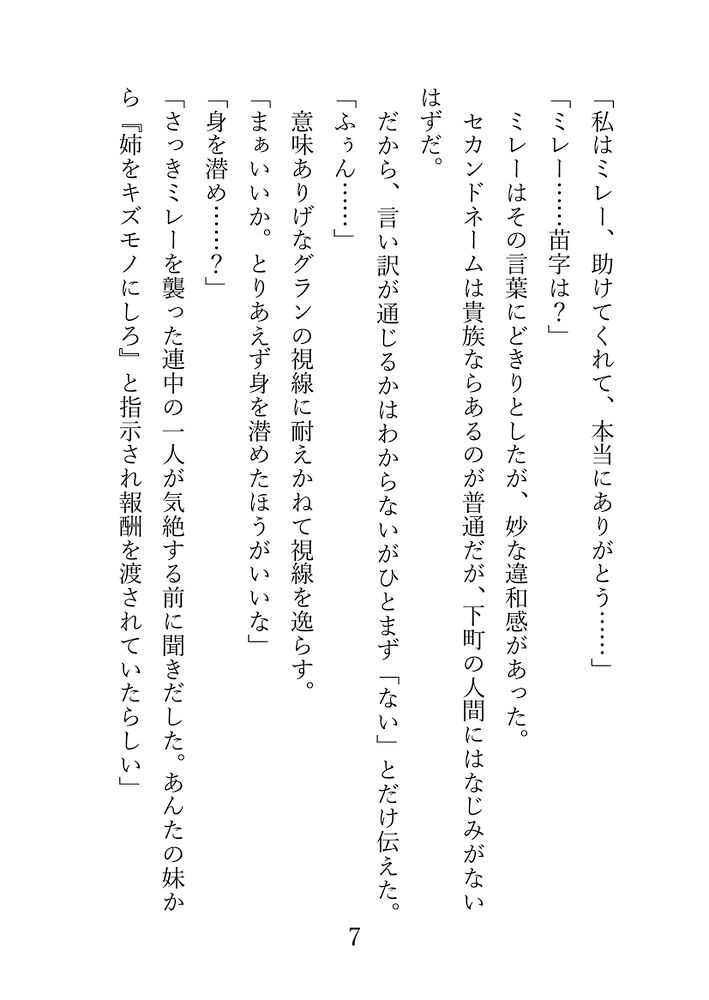 「私はミレー、助けてくれて、本当にありがとう……」

「ミレー……苗字は？」

ミレーはその言葉にどきりとしたが、妙な違和感があった。

セカンドネームは貴族ならあるのが普通だが、下町の人間にはなじみがないはずだ。

だから、言い訳が通じるかはわからないがひとまず「ない」とだけ伝えた。

「ふぅん……」

意味ありげなグランの視線に耐えかねて視線を逸らす。

「まぁいいか。とりあえず身を潜めたほうがいいな」

「身を潜め……？」

「さっきミレーを襲った連中の一人が気絶する前に聞きだした。あんたの妹から『姉をキズモノにしろ』と指示され報酬を渡されていたらしい」

7